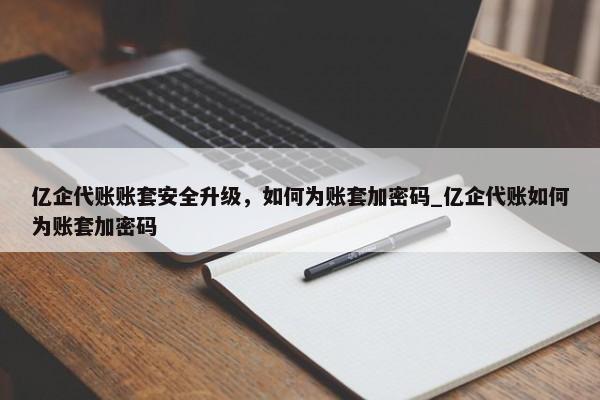 亿企代账账套安全升级，如何为账套加密码_亿企代账如何为账套加密码